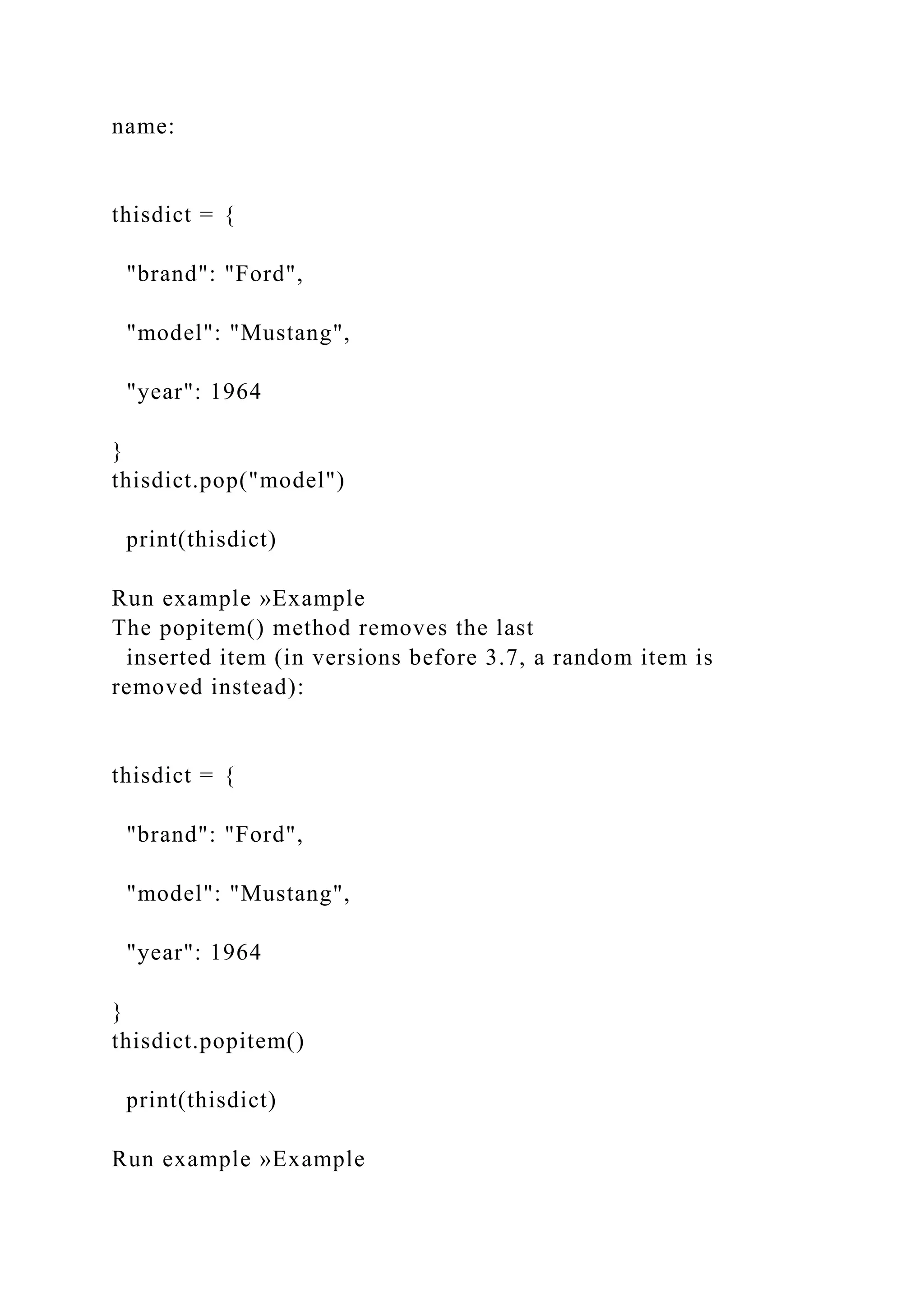 name:

thisdict = {

  "brand": "Ford",

  "model": "Mustang",

  "year": 1964

}
thisdict.pop("model")

  print(thisdict)

Run example »Example
The popitem() method removes the last inserted item (in versions before 3.7, a random item is removed instead):

thisdict = {

  "brand": "Ford",

  "model": "Mustang",

  "year": 1964

}
thisdict.popitem()

  print(thisdict)

Run example »Example